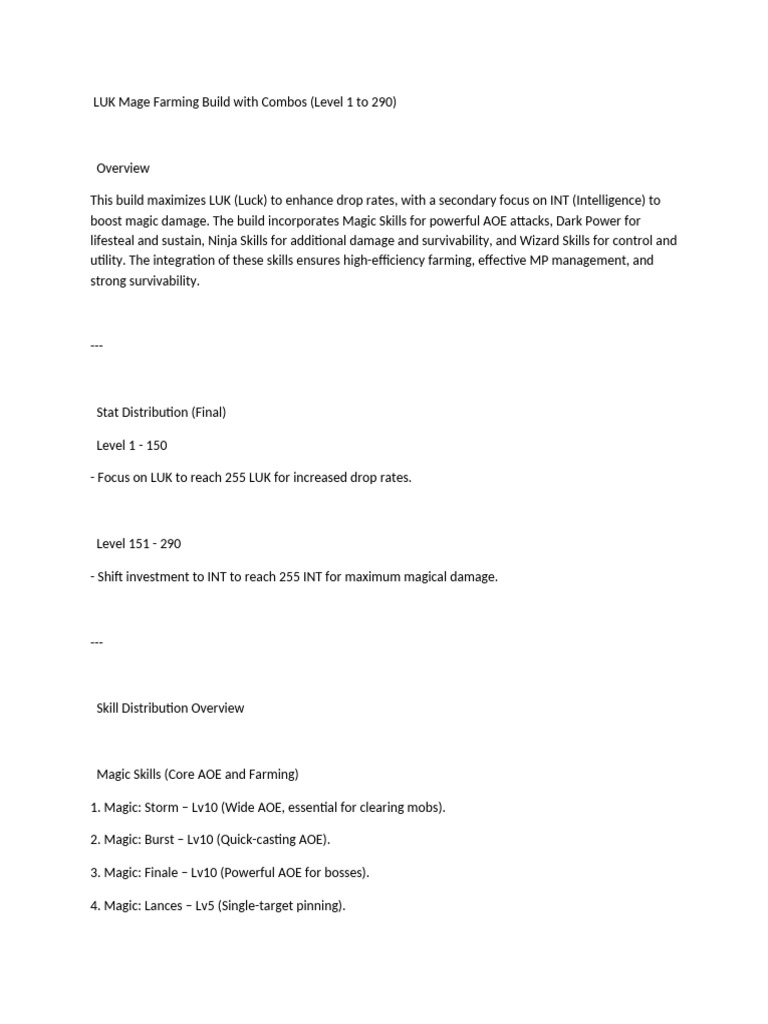 LUK Mage Farming Build with Combos (Level 1 to 290)

Overview

This build maximizes LUK (Luck) to enhance drop rates, with a secondary focus on INT (Intelligence) to boost magic damage. The build incorporates Magic Skills for powerful AOE attacks, Dark Power for lifesteal and sustain, Ninja Skills for additional damage and survivability, and Wizard Skills for control and utility. The integration of these skills ensures high-efficiency farming, effective MP management, and strong survivability.

---

Stat Distribution (Final)

Level 1 - 150

- Focus on LUK to reach 255 LUK for increased drop rates.

Level 151 - 290

- Shift investment to INT to reach 255 INT for maximum magical damage.

---

Skill Distribution Overview

Magic Skills (Core AOE and Farming)

1. Magic: Storm – Lv10 (Wide AOE, essential for clearing mobs).

2. Magic: Burst – Lv10 (Quick-casting AOE).

3. Magic: Finale – Lv10 (Powerful AOE for bosses).

4. Magic: Lances – Lv5 (Single-target pinning).